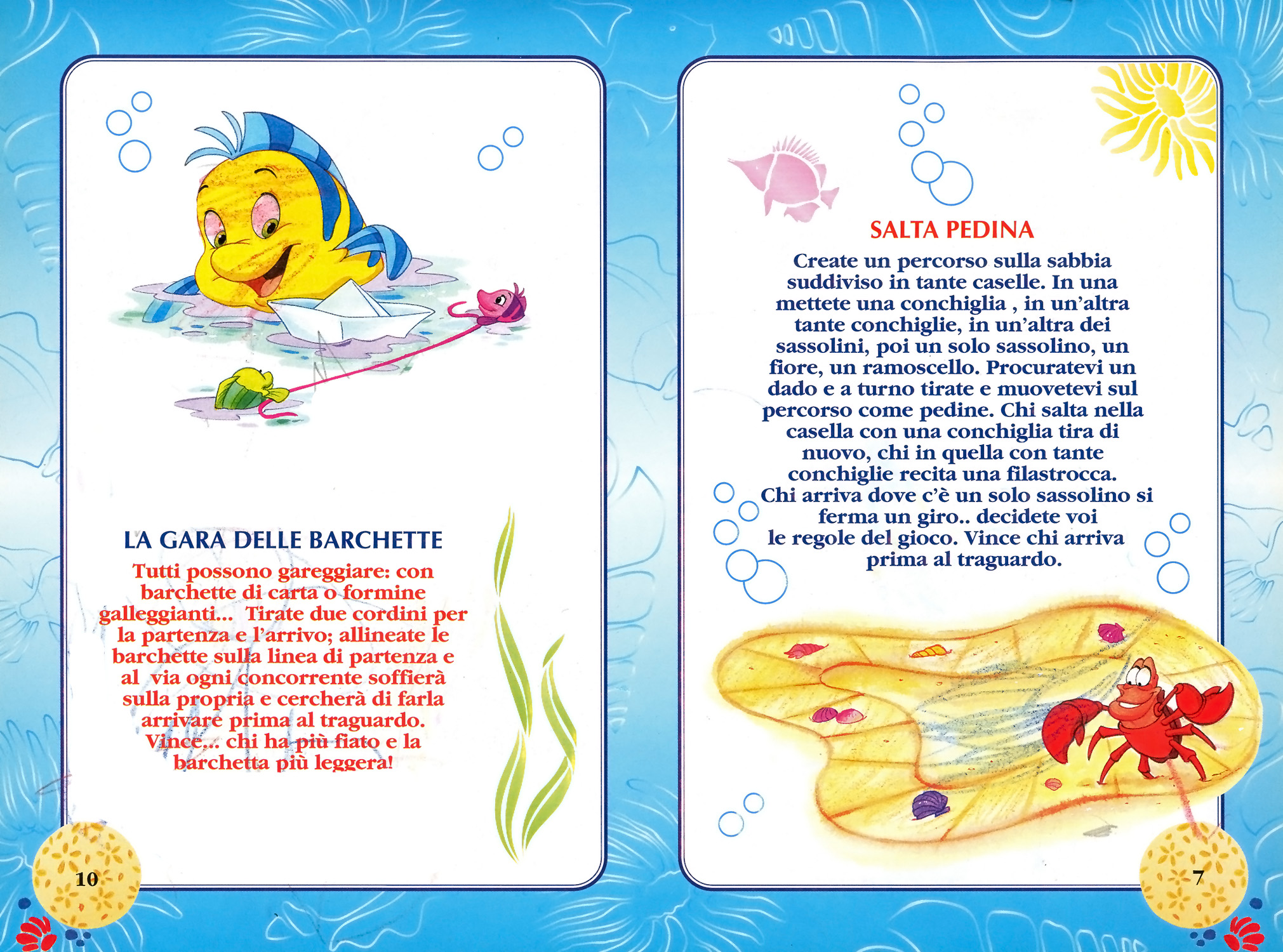 LA GARA DELLE BARCHETTE

Tutti possono gareggiare: con barchette di carta o formine galleggianti... Tirate due cordini per la partenza e l'arrivo; allineate le barchette sulla linea di partenza e al via ogni concorrente soffierà sulla propria e cercherà di farla arrivare prima al traguardo. Vince... chi ha più fiato e la barchetta più leggera!

10

SALTA PEDINA

Create un percorso sulla sabbia suddiviso in tante caselle. In una mettete una conchiglia , in un'altra tante conchiglie, in un'altra dei sassolini, poi un solo sassolino, un fiore, un ramoscello. Procuratevi un dado e a turno tirate e muovetevi sul percorso come pedine. Chi salta nella casella con una conchiglia tira di nuovo, chi in quella con tante conchiglie recita una filastrocca. Chi arriva dove c'è un solo sassolino si ferma un giro.. decidete voi le regole del gioco. Vince chi arriva prima al traguardo.

7